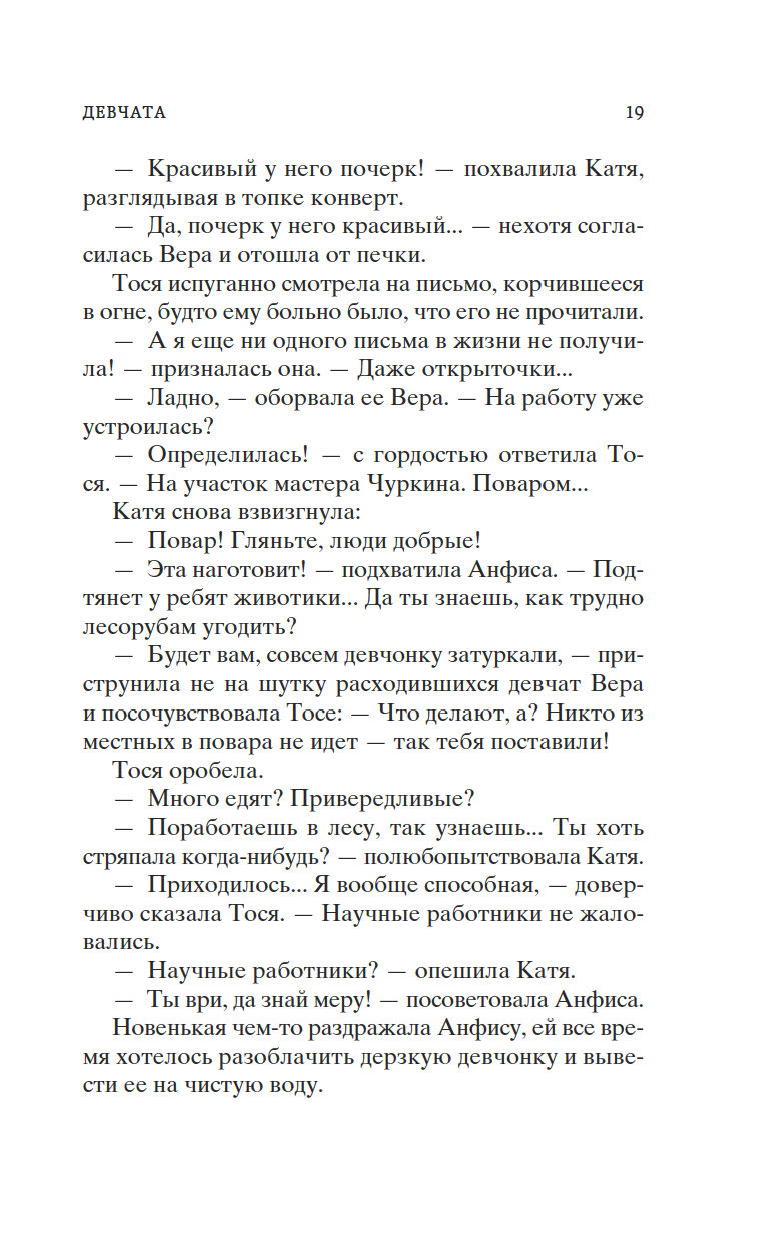 ДЕВЧАТА 19

— Красивый у него почерк! — похвалила Катя, разглядывая в топке конверт.

— Да, почерк у него красивый... — нехотя согласилась Вера и отошла от печки.

Тося испуганно смотрела на письмо, корчившееся в огне, будто ему больно было, что его не прочитали.

— А я еще ни одного письма в жизни не получила! — призналась она. — Даже открыточки...

— Ладно, — оборвала ее Вера. — На работу уже устроилась?

— Определилась! — с гордостью ответила Тося. — На участок мастера Чуркина. Поваром...

Катя снова взвизгнула:

— Повар! Гляньте, люди добрые!

— Эта наготовит! — подхватила Анфиса. — Подтянет у ребят животики... Да ты знаешь, как трудно лесорубам угодить?

— Будет вам, совсем девчонку затуркали, — приструнила не на шутку расходившихся девчат Вера и посочувствовала Тосе: — Что делают, а? Никто из местных в повара не идет — так тебя поставили!

Тося оробела.

— Много едят? Привередливые?

— Поработаешь в лесу, так узнаешь... Ты хоть стряпала когда-нибудь? — полюбопытствовала Катя.

— Приходилось... Я вообще способная, — доверчиво сказала Тося. — Научные работники не жаловались.

— Научные работники? — опешила Катя.

— Ты ври, да знай меру! — посоветовала Анфиса.

Новенькая чем-то раздражала Анфису, ей все время хотелось разоблачить дерзкую девчонку и вывести ее на чистую воду.